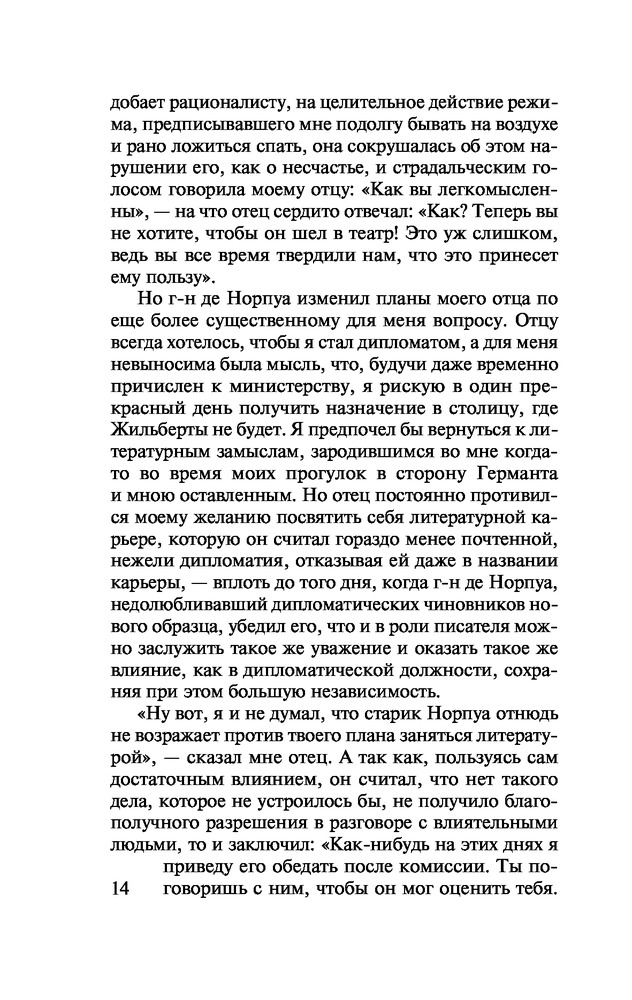 добает рационалисту, на целительное действие режима, предписывавшего мне подолгу бывать на воздухе и рано ложиться спать, она сокрушалась об этом нарушении его, как о несчастье, и страдальческим голосом говорила моему отцу: «Как вы легкомысленны», — на что отец сердито отвечал: «Как? Теперь вы не хотите, чтобы он шел в театр! Это уж слишком, ведь вы все время твердили нам, что это принесет ему пользу».

Но г-н де Норпуа изменил планы моего отца по еще более существенному для меня вопросу. Отцу всегда хотелось, чтобы я стал дипломатом, а для меня невыносима была мысль, что, будучи даже временно причислен к министерству, я рискую в один прекрасный день получить назначение в столицу, где Жильберты не будет. Я предпочел бы вернуться к литературным замыслам, зародившимся во мне когда-то во время моих прогулок в сторону Германта и мною оставленным. Но отец постоянно противился моему желанию посвятить себя литературной карьере, которую он считал гораздо менее почтенной, нежели дипломатия, отказывая ей даже в названии карьеры, — вплоть до того дня, когда г-н де Норпуа, недолюбливавший дипломатических чиновников нового образца, убедил его, что и в роли писателя можно заслужить такое же уважение и оказать такое же влияние, как в дипломатической должности, сохраняя при этом большую независимость.

«Ну вот, я и не думал, что старик Норпуа отнюдь не возражает против твоего плана заняться литературой», — сказал мне отец. А так как, пользуясь сам достаточным влиянием, он считал, что нет такого дела, которое не устроилось бы, не получило благополучного разрешения в разговоре с влиятельными людьми, то и заключил: «Как-нибудь на этих днях я приведу его обедать после комиссии. Ты поговоришь с ним, чтобы он мог оценить тебя.

14